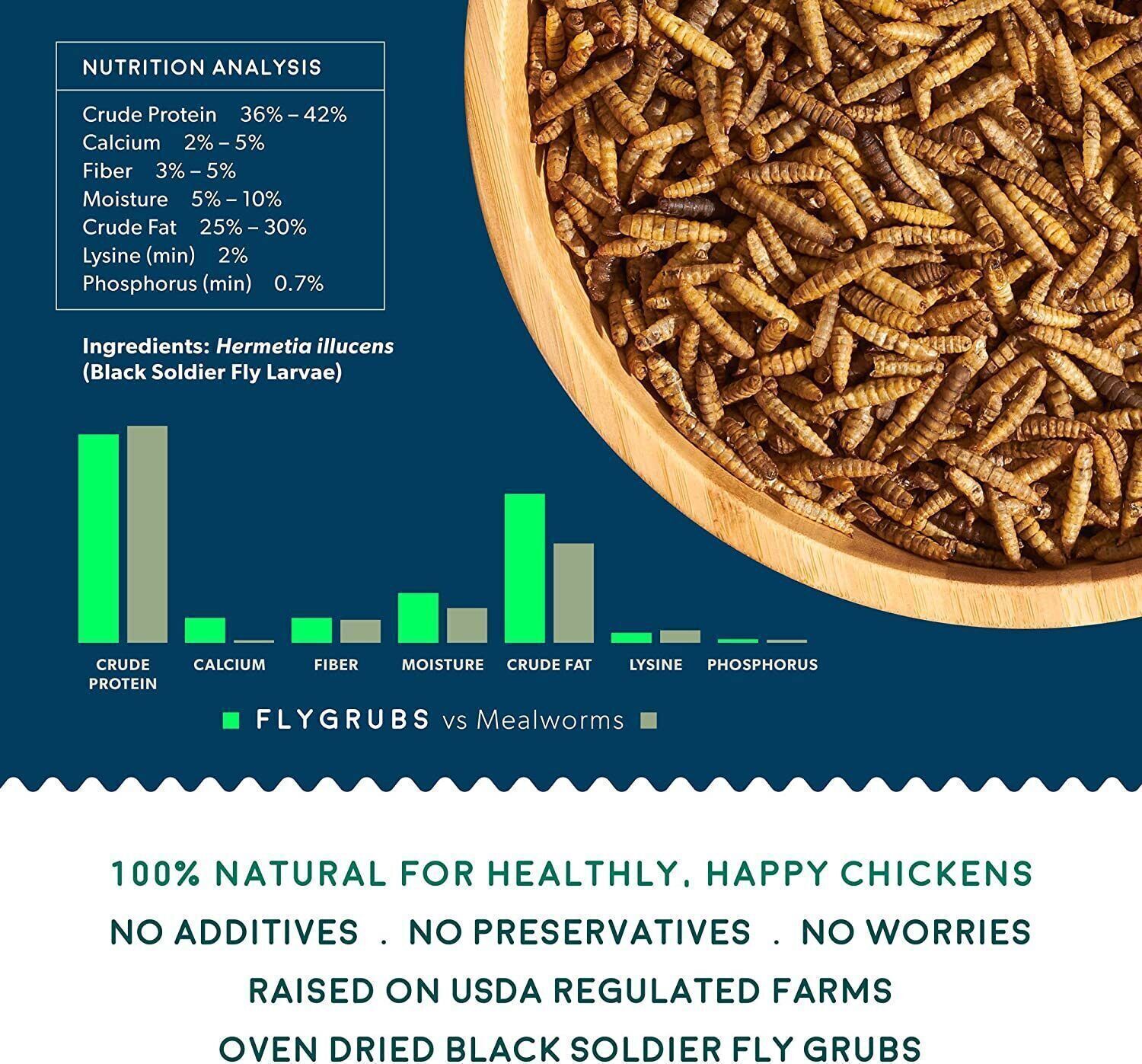 NUTRITION ANALYSIS

Crude Protein 36% – 42%
Calcium 2% – 5%
Fiber 3% – 5%
Moisture 5% – 10%
Crude Fat 25% – 30%
Lysine (min) 2%
Phosphorus (min) 0.7%

Ingredients: Hermetia illucens (Black Soldier Fly Larvae)

CRUDE PROTEIN
CALCIUM
FIBER
MOISTURE
CRUDE FAT
LYSINE
PHOSPHORUS

FLYGRUBS vs Mealworms

100% NATURAL FOR HEALTHLY, HAPPY CHICKENS

NO ADDITIVES . NO PRESERVATIVES . NO WORRIES

RAISED ON USDA REGULATED FARMS

OVEN DRIED BLACK SOLDIER FLY GRUBS